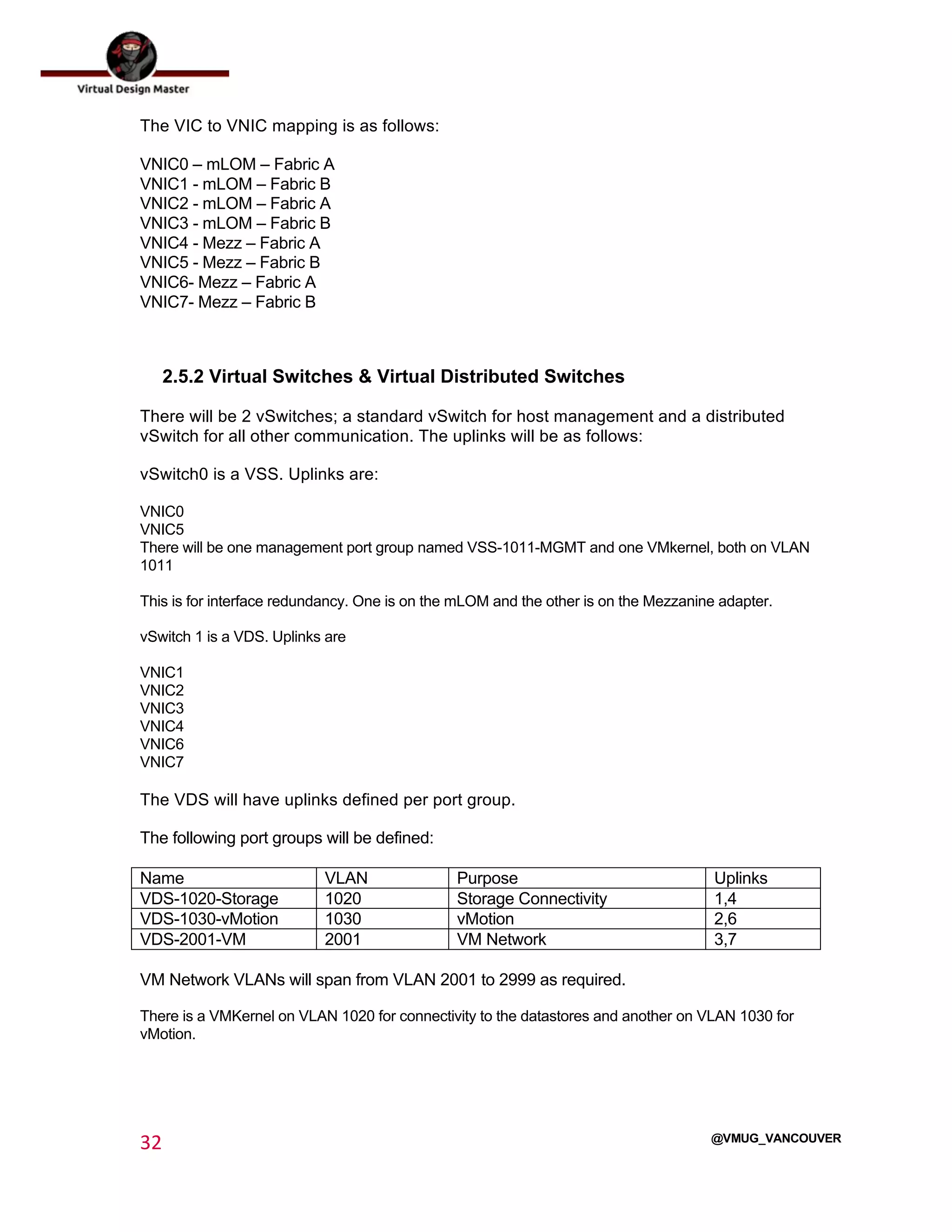 Virtual Design Master

The VIC to VNIC mapping is as follows:

VNIC0 – mLOM – Fabric A
VNIC1 - mLOM – Fabric B
VNIC2 - mLOM – Fabric A
VNIC3 - mLOM – Fabric B
VNIC4 - Mezz – Fabric A
VNIC5 - Mezz – Fabric B
VNIC6- Mezz – Fabric A
VNIC7- Mezz – Fabric B

2.5.2 Virtual Switches & Virtual Distributed Switches

There will be 2 vSwitches; a standard vSwitch for host management and a distributed vSwitch for all other communication. The uplinks will be as follows:

vSwitch0 is a VSS. Uplinks are:

VNIC0
VNIC5
There will be one management port group named VSS-1011-MGMT and one VMkernel, both on VLAN 1011

This is for interface redundancy. One is on the mLOM and the other is on the Mezzanine adapter.

vSwitch 1 is a VDS. Uplinks are

VNIC1
VNIC2
VNIC3
VNIC4
VNIC6
VNIC7

The VDS will have uplinks defined per port group.

The following port groups will be defined:

| Name | VLAN | Purpose | Uplinks |
|---|---|---|---|
| VDS-1020-Storage | 1020 | Storage Connectivity | 1,4 |
| VDS-1030-vMotion | 1030 | vMotion | 2,6 |
| VDS-2001-VM | 2001 | VM Network | 3,7 |

VM Network VLANs will span from VLAN 2001 to 2999 as required.

There is a VMKernel on VLAN 1020 for connectivity to the datastores and another on VLAN 1030 for vMotion.

32

@VMUG_VANCOUVER